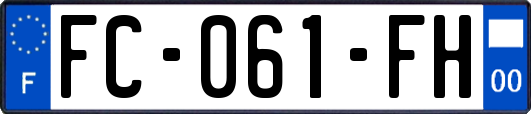 F
FC-061-FH
00